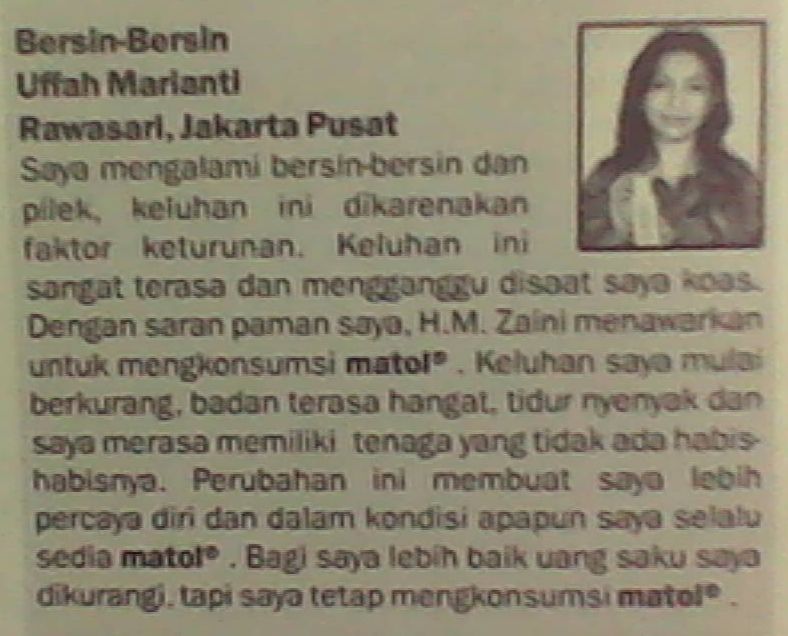 Bersin-Bersin
Uffah Marianti
Rawasari, Jakarta Pusat

Saya mengalami bersin-bersin dan pilek, keluhan ini dikarenakan faktor keturunan. Keluhan ini sangat terasa dan mengganggu disaat saya koas. Dengan saran paman saya, H.M. Zaini menawarkan untuk mengkonsumsi matol® . Keluhan saya mulai berkurang, badan terasa hangat, tidur nyenyak dan saya merasa memiliki tenaga yang tidak ada habis-habisnya. Perubahan ini membuat saya lebih percaya diri dan dalam kondisi apapun saya selalu sedia matol® . Bagi saya lebih baik uang saku saya dikurangi, tapi saya tetap mengkonsumsi matol® .